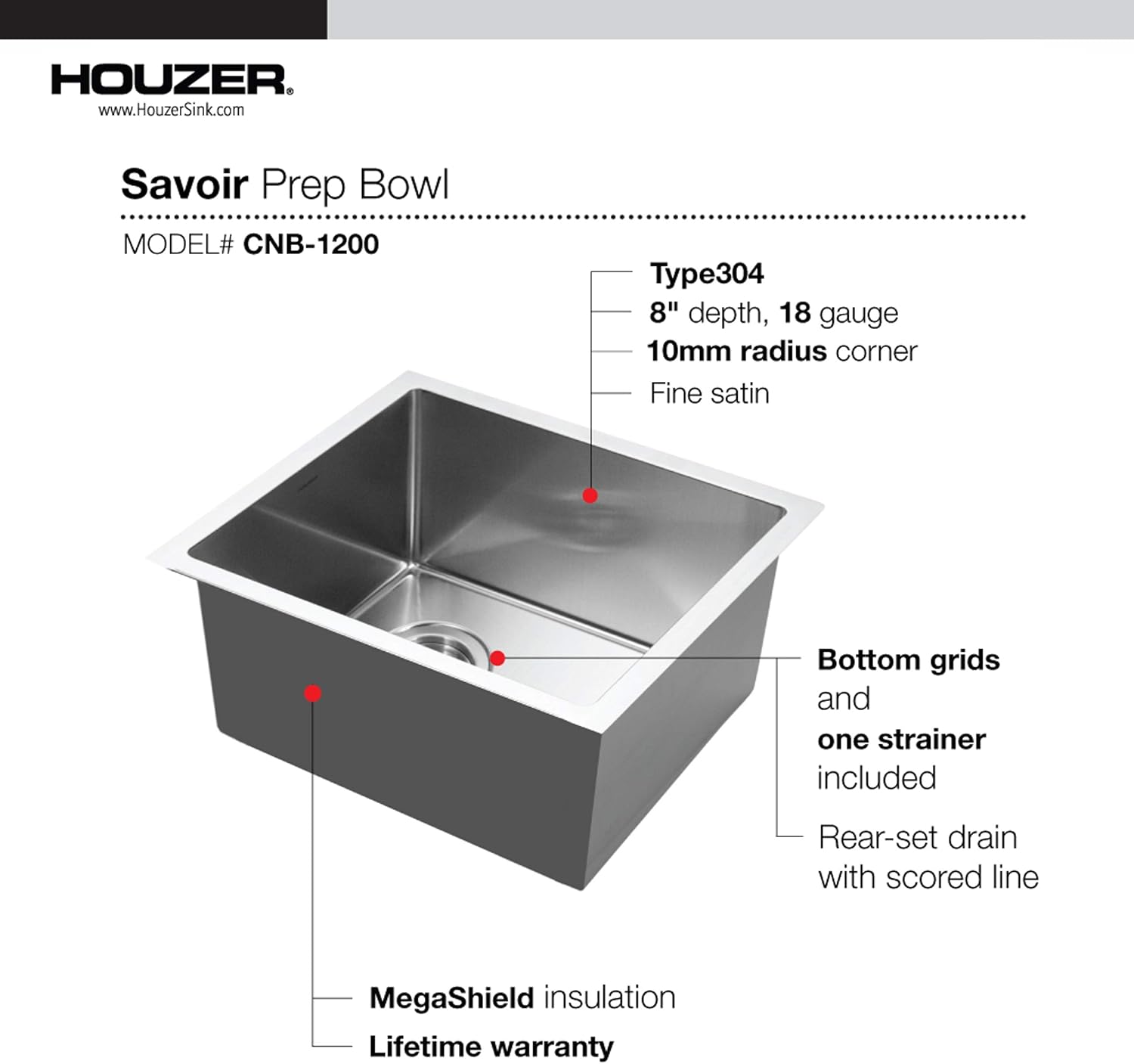 HOUZER®
www.HouzerSink.com

Savoir Prep Bowl

MODEL# CNB-1200

Type304
8" depth, 18 gauge
10mm radius corner
Fine satin

Bottom grids and one strainer included

Rear-set drain with scored line

MegaShield insulation
Lifetime warranty